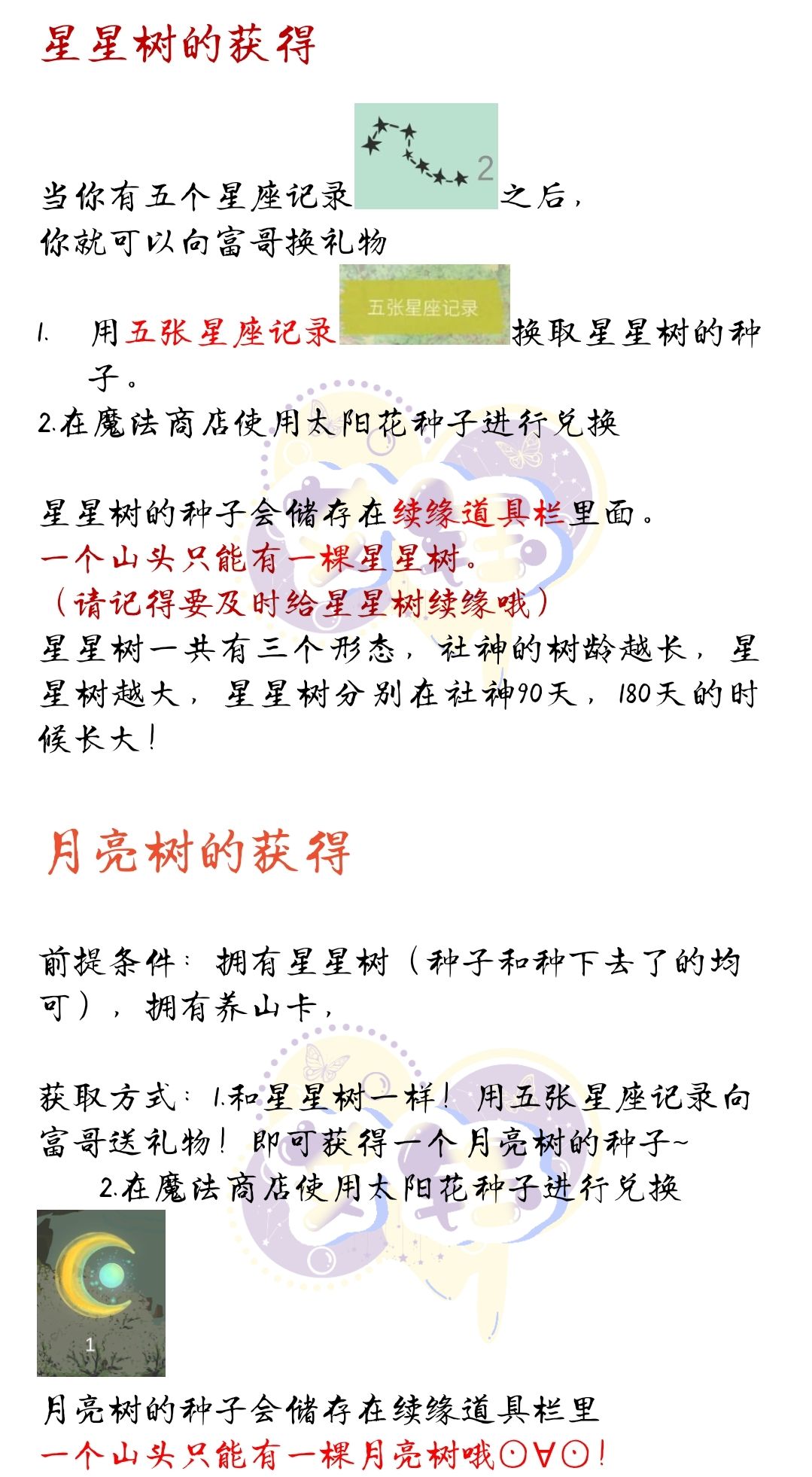 星星树的获得

当你有五个星座记录 2 之后，
你就可以向富哥换礼物

1. 用五张星座记录 五张星座记录 换取星星树的种子。
2.在魔法商店使用太阳花种子进行兑换

星星树的种子会储存在续缘道具栏里面。
一个山头只能有一棵星星树。
（请记得要及时给星星树续缘哦）
星星树一共有三个形态，社神的树龄越长，星星树越大，星星树分别在社神90天，180天的时候长大！

月亮树的获得

前提条件：拥有星星树（种子和种下去了的均可），拥有养山卡，

获取方式：1.和星星树一样！用五张星座记录向富哥送礼物！即可获得一个月亮树的种子~
2.在魔法商店使用太阳花种子进行兑换
1
月亮树的种子会储存在续缘道具栏里
一个山头只能有一棵月亮树哦⊙∀⊙！